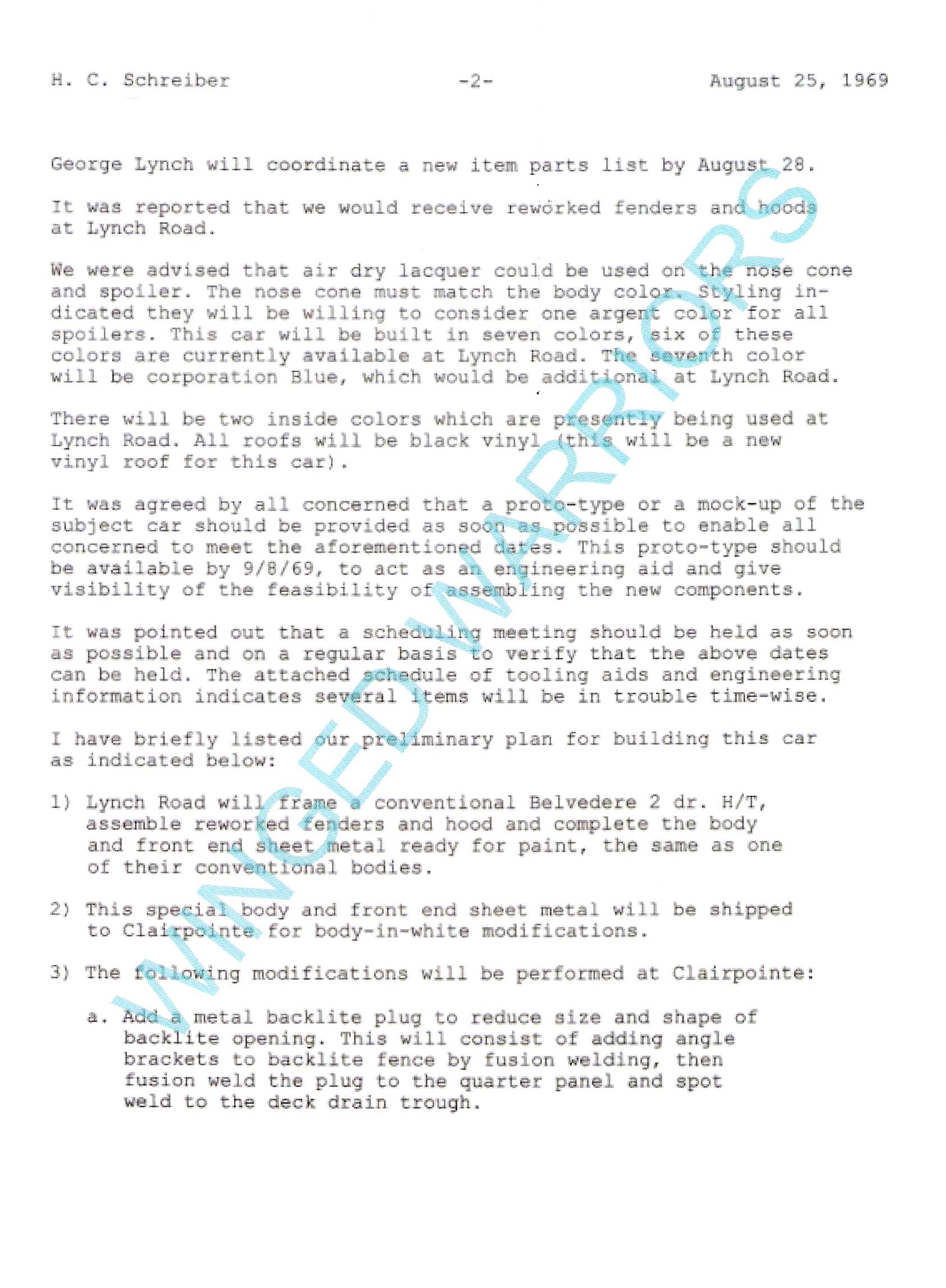 H. C. Schreiber -2- August 25, 1969

George Lynch will coordinate a new item parts list by August 28.

It was reported that we would receive reworked fenders and hoods at Lynch Road.

We were advised that air dry lacquer could be used on the nose cone and spoiler. The nose cone must match the body color. Styling indicated they will be willing to consider one argent color for all spoilers. This car will be built in seven colors, six of these colors are currently available at Lynch Road. The seventh color will be corporation Blue, which would be additional at Lynch Road.

There will be two inside colors which are presently being used at Lynch Road. All roofs will be black vinyl (this will be a new vinyl roof for this car).

It was agreed by all concerned that a proto-type or a mock-up of the subject car should be provided as soon as possible to enable all concerned to meet the aforementioned dates. This proto-type should be available by 9/8/69, to act as an engineering aid and give visibility of the feasibility of assembling the new components.

It was pointed out that a scheduling meeting should be held as soon as possible and on a regular basis to verify that the above dates can be held. The attached schedule of tooling aids and engineering information indicates several items will be in trouble time-wise.

I have briefly listed our preliminary plan for building this car as indicated below:

1) Lynch Road will frame a conventional Belvedere 2 dr. H/T, assemble reworked fenders and hood and complete the body and front end sheet metal ready for paint, the same as one of their conventional bodies.

2) This special body and front end sheet metal will be shipped to Clairpointe for body-in-white modifications.

3) The following modifications will be performed at Clairpointe:

a. Add a metal backlite plug to reduce size and shape of backlite opening. This will consist of adding angle brackets to backlite fence by fusion welding, then fusion weld the plug to the quarter panel and spot weld to the deck drain trough.

WINGEDWARRIORS